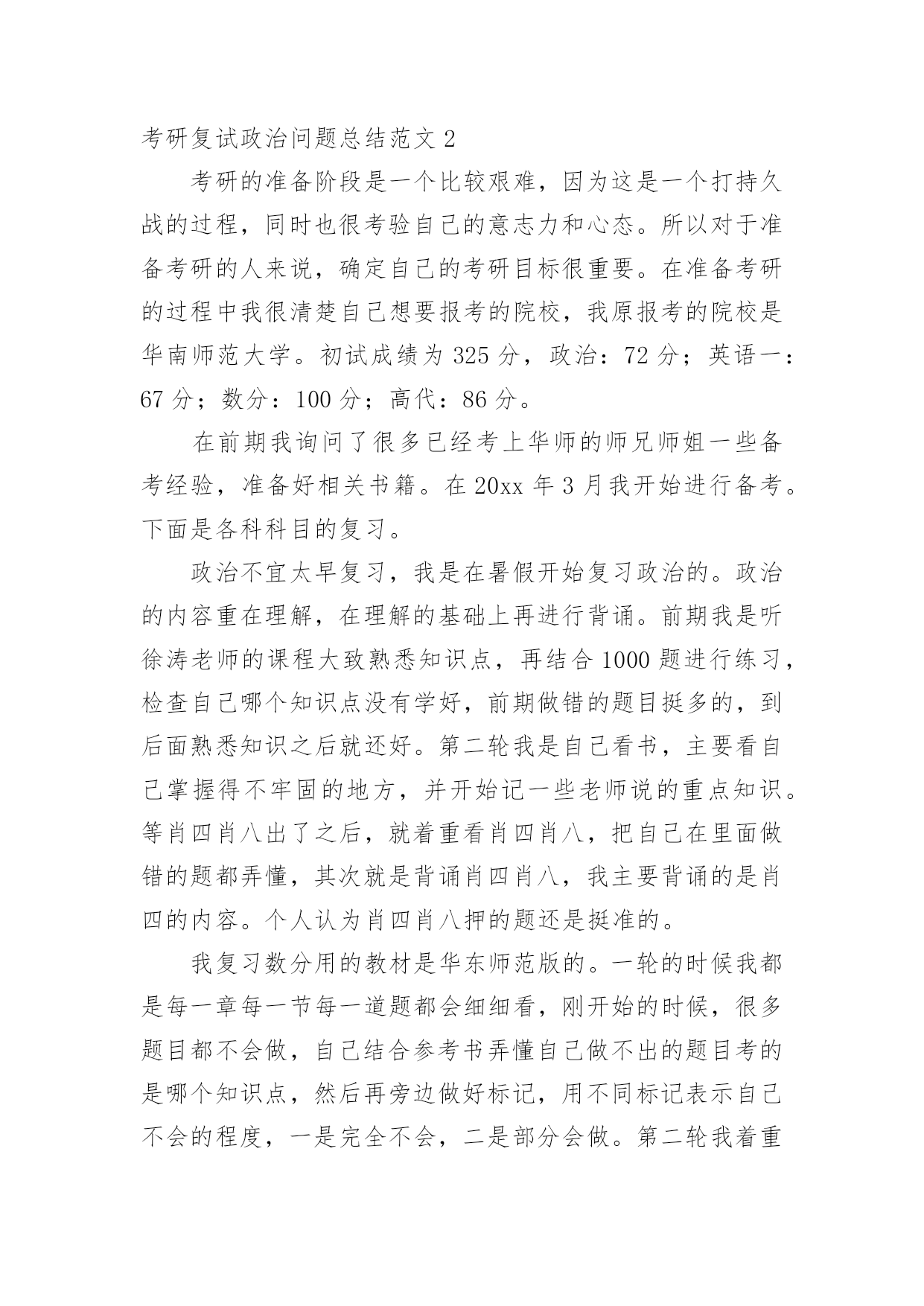 考研复试政治问题总结范文 2

考研的准备阶段是一个比较艰难，因为这是一个打持久战的过程，同时也很考验自己的意志力和心态。所以对于准备考研的人来说，确定自己的考研目标很重要。在准备考研的过程中我很清楚自己想要报考的院校，我原报考的院校是华南师范大学。初试成绩为 325 分，政治：72 分；英语一：67 分；数分：100 分；高代：86 分。

在前期我询问了很多已经考上华师的师兄师姐一些备考经验，准备好相关书籍。在 20xx 年 3 月我开始进行备考。下面是各科科目的复习。

政治不宜太早复习，我是在暑假开始复习政治的。政治的内容重在理解，在理解的基础上再进行背诵。前期我是听徐涛老师的课程大致熟悉知识点，再结合 1000 题进行练习，检查自己哪个知识点没有学好，前期做错的题目挺多的，到后面熟悉知识之后就还好。第二轮我是自己看书，主要看自己掌握得不牢固的地方，并开始记一些老师说的重点知识。等肖四肖八出了之后，就着重看肖四肖八，把自己在里面做错的题都弄懂，其次就是背诵肖四肖八，我主要背诵的是肖四的内容。个人认为肖四肖八押的题还是挺准的。

我复习数分用的教材是华东师范版的。一轮的时候我都是每一章每一节每一道题都会细细看，刚开始的时候，很多题目都不会做，自己结合参考书弄懂自己做不出的题目考的是哪个知识点，然后再旁边做好标记，用不同标记表示自己不会的程度，一是完全不会，二是部分会做。第二轮我着重